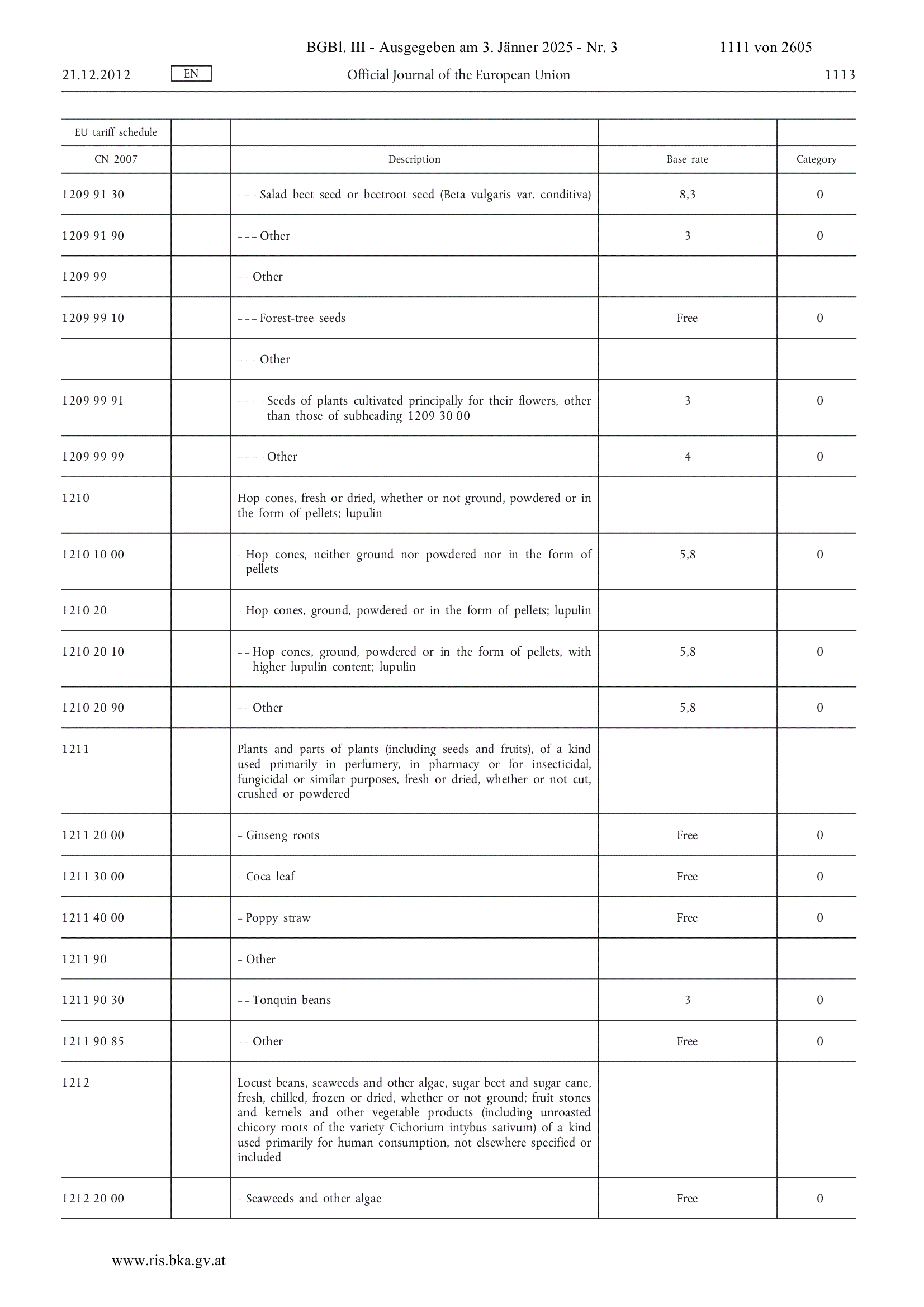 BGBl. III - Ausgegeben am 3. Jänner 2025 - Nr. 3 1111 von 2605

21.12.2012 EN Official Journal of the European Union 1113

| EU tariff schedule | | | | |
|---|---|---|---|---|
| CN 2007 | | Description | Base rate | Category |
| 1209 91 30 | | – – – Salad beet seed or beetroot seed (Beta vulgaris var. conditiva) | 8,3 | 0 |
| 1209 91 90 | | – – – Other | 3 | 0 |
| 1209 99 | | – – Other | | |
| 1209 99 10 | | – – – Forest-tree seeds | Free | 0 |
| | | – – – Other | | |
| 1209 99 91 | | – – – – Seeds of plants cultivated principally for their flowers, other than those of subheading 1209 30 00 | 3 | 0 |
| 1209 99 99 | | – – – – Other | 4 | 0 |
| 1210 | | Hop cones, fresh or dried, whether or not ground, powdered or in the form of pellets; lupulin | | |
| 1210 10 00 | | – Hop cones, neither ground nor powdered nor in the form of pellets | 5,8 | 0 |
| 1210 20 | | – Hop cones, ground, powdered or in the form of pellets; lupulin | | |
| 1210 20 10 | | – – Hop cones, ground, powdered or in the form of pellets, with higher lupulin content; lupulin | 5,8 | 0 |
| 1210 20 90 | | – – Other | 5,8 | 0 |
| 1211 | | Plants and parts of plants (including seeds and fruits), of a kind used primarily in perfumery, in pharmacy or for insecticidal, fungicidal or similar purposes, fresh or dried, whether or not cut, crushed or powdered | | |
| 1211 20 00 | | – Ginseng roots | Free | 0 |
| 1211 30 00 | | – Coca leaf | Free | 0 |
| 1211 40 00 | | – Poppy straw | Free | 0 |
| 1211 90 | | – Other | | |
| 1211 90 30 | | – – Tonquin beans | 3 | 0 |
| 1211 90 85 | | – – Other | Free | 0 |
| 1212 | | Locust beans, seaweeds and other algae, sugar beet and sugar cane, fresh, chilled, frozen or dried, whether or not ground; fruit stones and kernels and other vegetable products (including unroasted chicory roots of the variety Cichorium intybus sativum) of a kind used primarily for human consumption, not elsewhere specified or included | | |
| 1212 20 00 | | – Seaweeds and other algae | Free | 0 |

www.ris.bka.gv.at